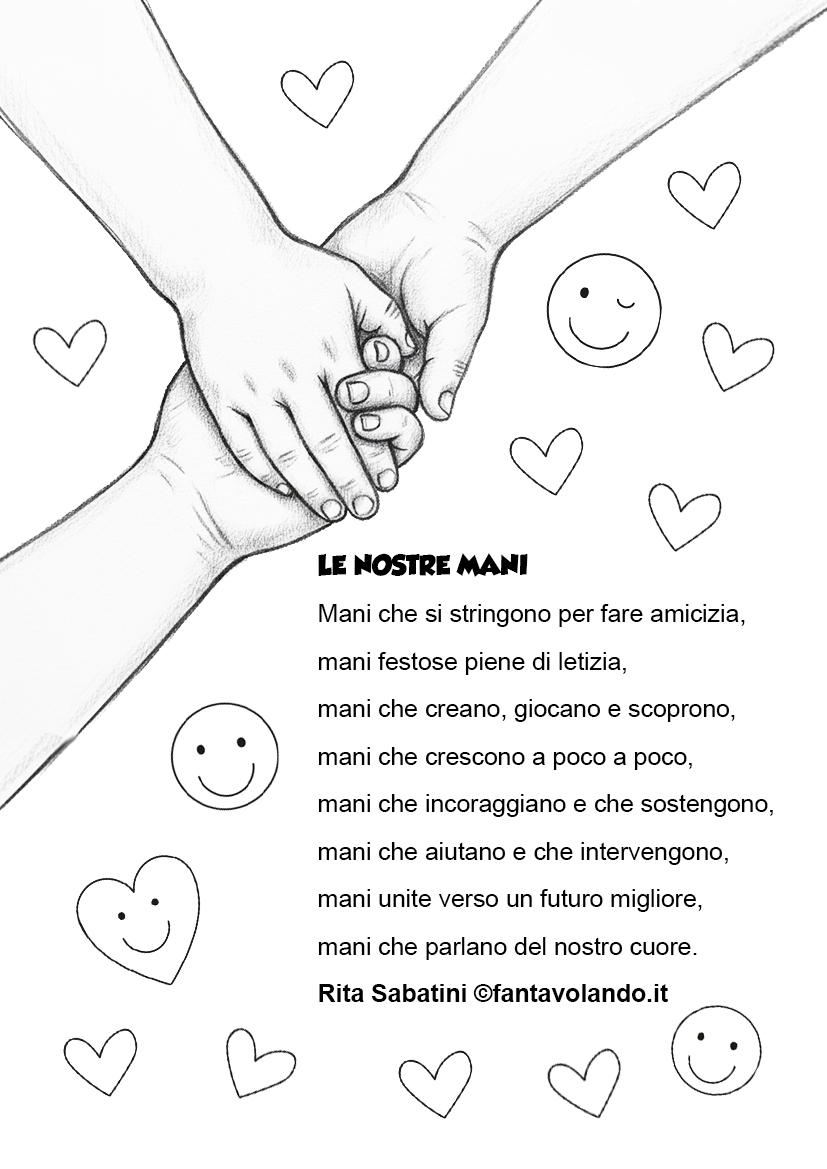 LE NOSTRE MANI

Mani che si stringono per fare amicizia,

mani festose piene di letizia,

mani che creano, giocano e scoprono,

mani che crescono a poco a poco,

mani che incoraggiano e che sostengono,

mani che aiutano e che intervengono,

mani unite verso un futuro migliore,

mani che parlano del nostro cuore.

Rita Sabatini ©fantavolando.it